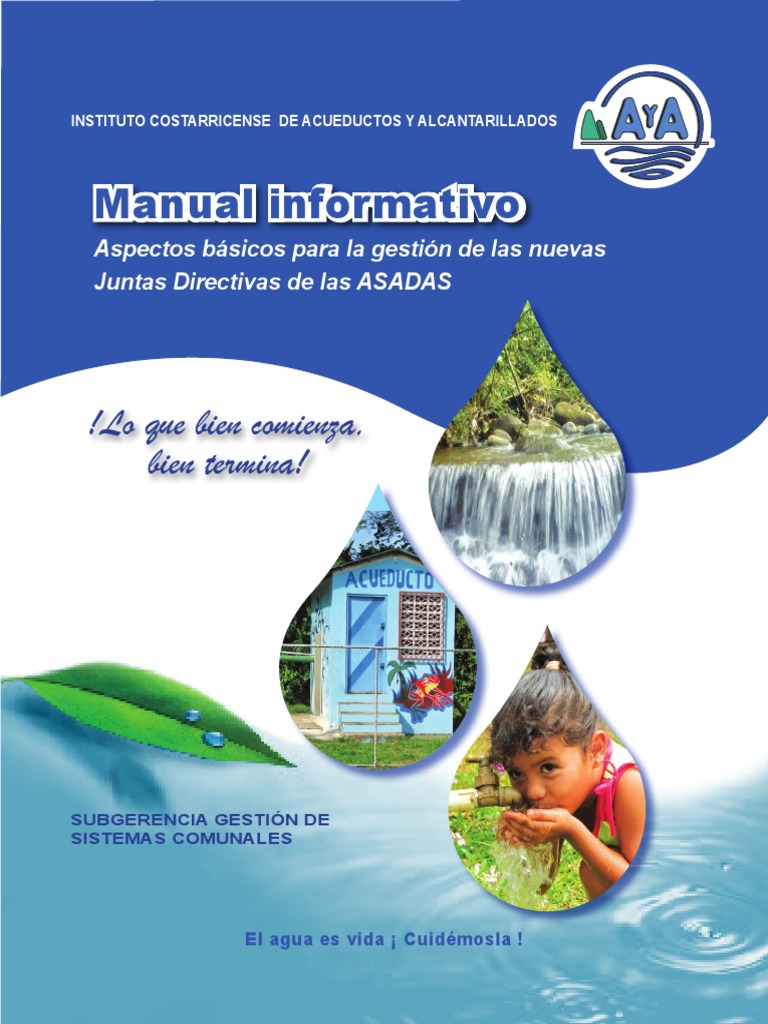 INSTITUTO COSTARRICENSE DE ACUEDUCTOS Y ALCANTARILLADOS

AyA

Manual informativo

Aspectos básicos para la gestión de las nuevas Juntas Directivas de las ASADAS

!Lo que bien comienza, bien termina!

ACUEDUCTO

SUBGERENCIA GESTIÓN DE SISTEMAS COMUNALES

El agua es vida ¡ Cuidémosla !